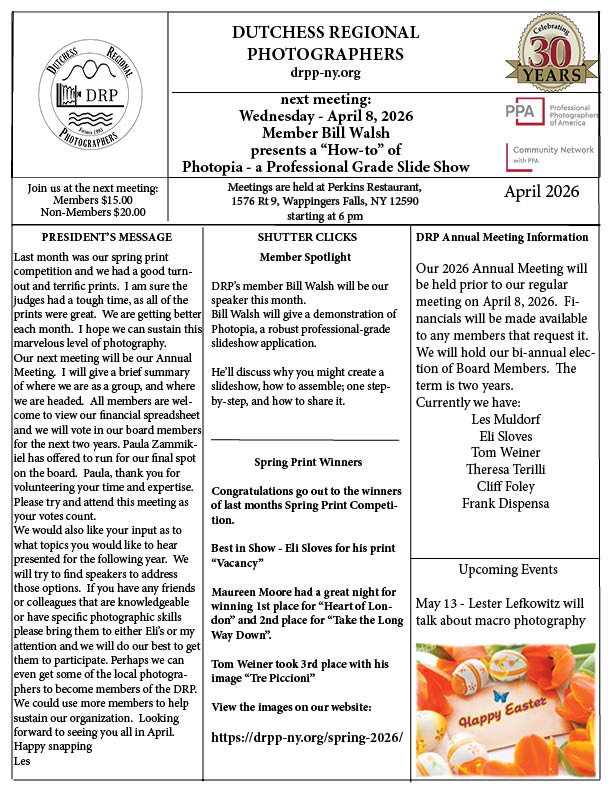 DUTCHESS REGIONAL PHOTOGRAPHERS
DRP
Formed 1993

DUTCHESS REGIONAL PHOTOGRAPHERS
drpp-ny.org

Celebrating
30
YEARS

next meeting:
Wednesday - April 8, 2026
Member Bill Walsh
presents a "How-to" of
Photopia - a Professional Grade Slide Show

PPA Professional Photographers of America

Community Network with PPA

Join us at the next meeting:
Members $15.00
Non-Members $20.00

Meetings are held at Perkins Restaurant,
1576 Rt 9, Wappingers Falls, NY 12590
starting at 6 pm

April 2026

PRESIDENT'S MESSAGE

Last month was our spring print competition and we had a good turnout and terrific prints. I am sure the judges had a tough time, as all of the prints were great. We are getting better each month. I hope we can sustain this marvelous level of photography.
Our next meeting will be our Annual Meeting. I will give a brief summary of where we are as a group, and where we are headed. All members are welcome to view our financial spreadsheet and we will vote in our board members for the next two years. Paula Zammikiel has offered to run for our final spot on the board. Paula, thank you for volunteering your time and expertise. Please try and attend this meeting as your votes count.
We would also like your input as to what topics you would like to hear presented for the following year. We will try to find speakers to address those options. If you have any friends or colleagues that are knowledgeable or have specific photographic skills please bring them to either Eli's or my attention and we will do our best to get them to participate. Perhaps we can even get some of the local photographers to become members of the DRP. We could use more members to help sustain our organization. Looking forward to seeing you all in April.
Happy snapping
Les

SHUTTER CLICKS

Member Spotlight

DRP's member Bill Walsh will be our speaker this month.
Bill Walsh will give a demonstration of Photopia, a robust professional-grade slideshow application.

He'll discuss why you might create a slideshow, how to assemble; one step-by-step, and how to share it.

Spring Print Winners

Congratulations go out to the winners of last months Spring Print Competition.

Best in Show - Eli Sloves for his print "Vacancy"

Maureen Moore had a great night for winning 1st place for "Heart of London" and 2nd place for "Take the Long Way Down".

Tom Weiner took 3rd place with his image "Tre Piccioni"

View the images on our website:

https://drpp-ny.org/spring-2026/

DRP Annual Meeting Information

Our 2026 Annual Meeting will be held prior to our regular meeting on April 8, 2026. Financials will be made available to any members that request it. We will hold our bi-annual election of Board Members. The term is two years.
Currently we have:
Les Muldorf
Eli Sloves
Tom Weiner
Theresa Terilli
Cliff Foley
Frank Dispensa

Upcoming Events

May 13 - Lester Lefkowitz will talk about macro photography

Happy Easter